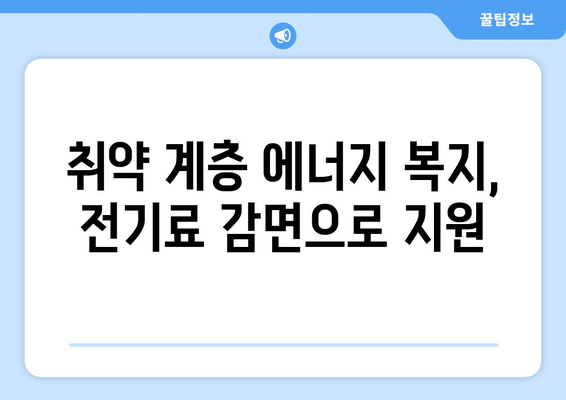 꿀팁정보

취약 계층 에너지 복지, 전기료 감면으로 지원